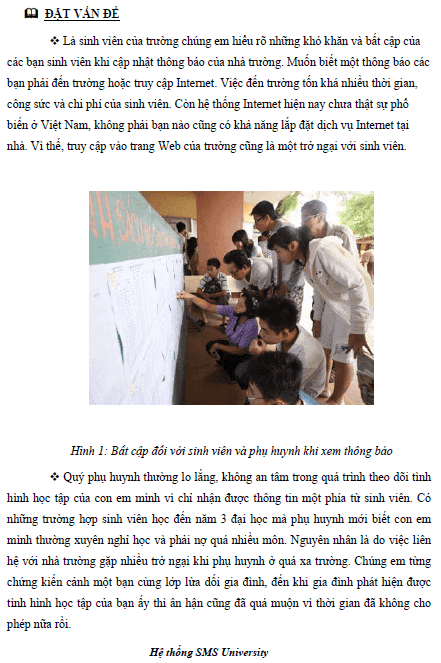 ĐẶT VẤN ĐỀ

❖ Là sinh viên của trường chúng em hiểu rõ những khó khăn và bất cập của các bạn sinh viên khi cập nhật thông báo của nhà trường. Muốn biết một thông báo các bạn phải đến trường hoặc truy cập Internet. Việc đến trường tốn khá nhiều thời gian, công sức và chi phí của sinh viên. Còn hệ thống Internet hiện nay chưa thật sự phổ biến ở Việt Nam, không phải bạn nào cũng có khả năng lắp đặt dịch vụ Internet tại nhà. Vì thế, truy cập vào trang Web của trường cũng là một trở ngại với sinh viên.

Hình 1: Bất cập đối với sinh viên và phụ huynh khi xem thông báo

❖ Quý phụ huynh thường lo lắng, không an tâm trong quá trình theo dõi tình hình học tập của con em mình vì chỉ nhận được thông tin một phía từ sinh viên. Có những trường hợp sinh viên học đến năm 3 đại học mà phụ huynh mới biết con em mình thường xuyên nghỉ học và phải nợ quá nhiều môn. Nguyên nhân là do việc liên hệ với nhà trường gặp nhiều trở ngại khi phụ huynh ở quá xa trường. Chúng em từng chứng kiến cảnh một bạn cùng lớp lừa dối gia đình, đến khi gia đình phát hiện được tình hình học tập của bạn ấy thì ân hận cũng đã quá muộn vì thời gian đã không cho phép nữa rồi.

Hệ thống SMS University